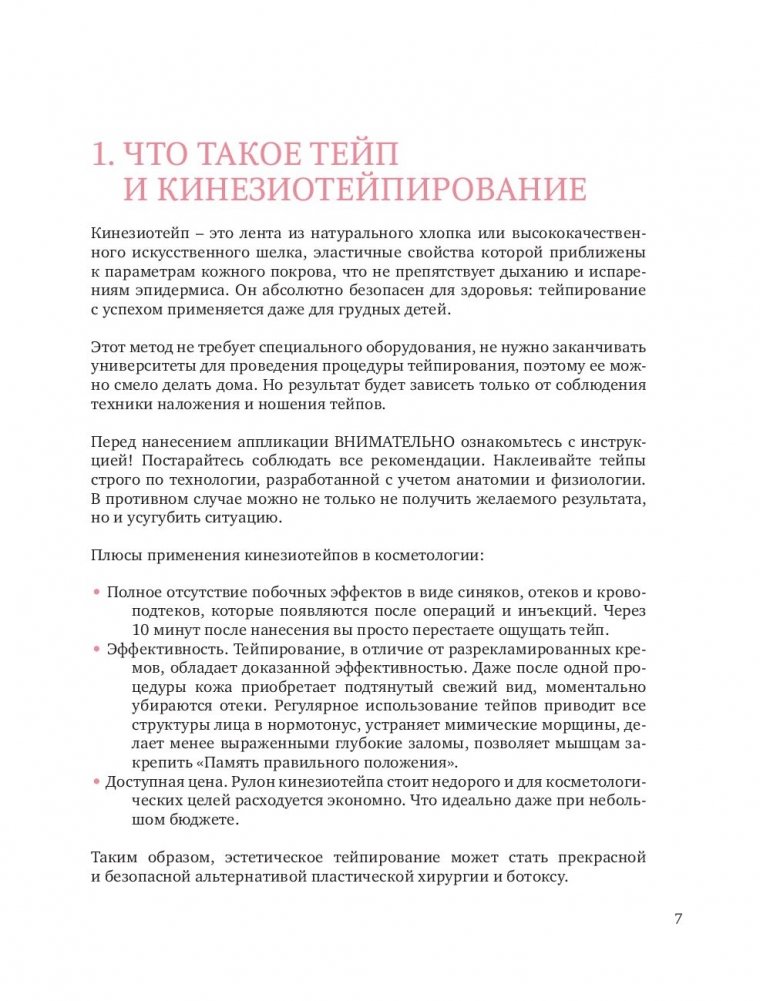 1. ЧТО ТАКОЕ ТЕЙП И КИНЕЗИОТЕЙПИРОВАНИЕ

Кинезиотейп – это лента из натурального хлопка или высококачественного искусственного шелка, эластичные свойства которой приближены к параметрам кожного покрова, что не препятствует дыханию и испарениям эпидермиса. Он абсолютно безопасен для здоровья: тейпирование с успехом применяется даже для грудных детей.

Этот метод не требует специального оборудования, не нужно заканчивать университеты для проведения процедуры тейпирования, поэтому ее можно смело делать дома. Но результат будет зависеть только от соблюдения техники наложения и ношения тейпов.

Перед нанесением аппликации ВНИМАТЕЛЬНО ознакомьтесь с инструкцией! Постарайтесь соблюдать все рекомендации. Наклеивайте тейпы строго по технологии, разработанной с учетом анатомии и физиологии. В противном случае можно не только не получить желаемого результата, но и усугубить ситуацию.

Плюсы применения кинезиотейпов в косметологии:

• Полное отсутствие побочных эффектов в виде синяков, отеков и кровоподтеков, которые появляются после операций и инъекций. Через 10 минут после нанесения вы просто перестаете ощущать тейп.
• Эффективность. Тейпирование, в отличие от разрекламированных кремов, обладает доказанной эффективностью. Даже после одной процедуры кожа приобретает подтянутый свежий вид, моментально убираются отеки. Регулярное использование тейпов приводит все структуры лица в нормотонус, устраняет мимические морщины, делает менее выраженными глубокие заломы, позволяет мышцам закрепить «Память правильного положения».
• Доступная цена. Рулон кинезиотейпа стоит недорого и для косметологических целей расходуется экономно. Что идеально даже при небольшом бюджете.

Таким образом, эстетическое тейпирование может стать прекрасной и безопасной альтернативой пластической хирургии и ботоксу.

7